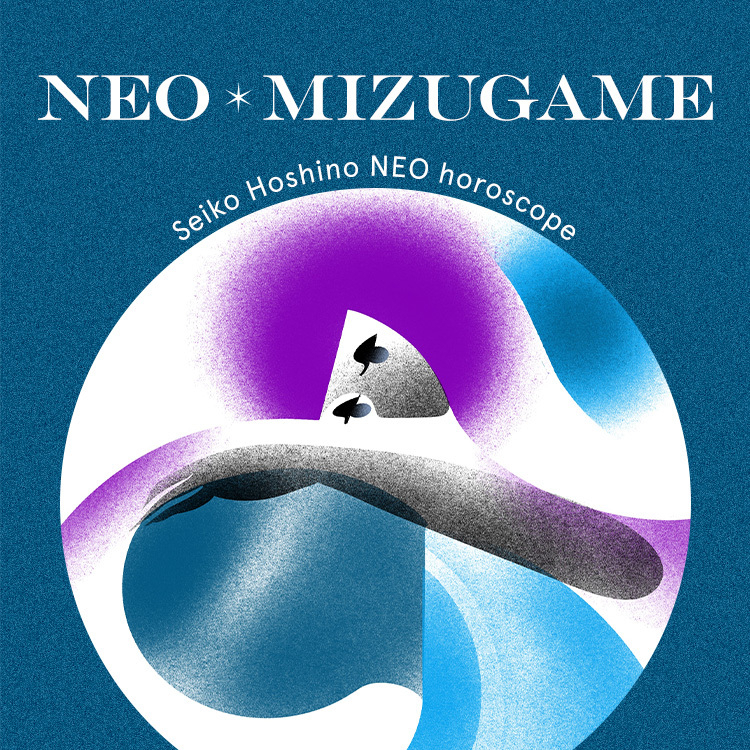 NEO ✶ MIZUGAME

Seiko Hoshino NEO horoscope